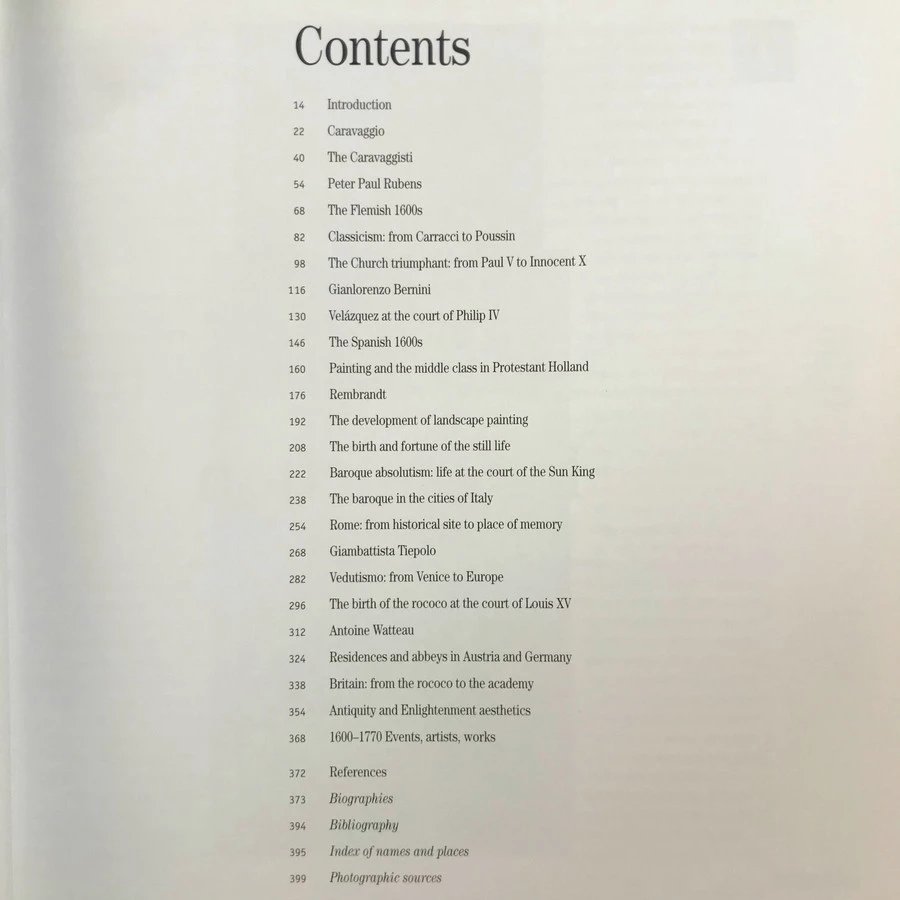 Contents

14 Introduction
22 Caravaggio
40 The Caravaggisti
54 Peter Paul Rubens
68 The Flemish 1600s
82 Classicism: from Carracci to Poussin
98 The Church triumphant: from Paul V to Innocent X
116 Gianlorenzo Bernini
130 Velázquez at the court of Philip IV
146 The Spanish 1600s
160 Painting and the middle class in Protestant Holland
176 Rembrandt
192 The development of landscape painting
208 The birth and fortune of the still life
222 Baroque absolutism: life at the court of the Sun King
238 The baroque in the cities of Italy
254 Rome: from historical site to place of memory
268 Giambattista Tiepolo
282 Vedutismo: from Venice to Europe
296 The birth of the rococo at the court of Louis XV
312 Antoine Watteau
324 Residences and abbeys in Austria and Germany
338 Britain: from the rococo to the academy
354 Antiquity and Enlightenment aesthetics
368 1600–1770 Events, artists, works

372 References
373 Biographies
394 Bibliography
395 Index of names and places
399 Photographic sources